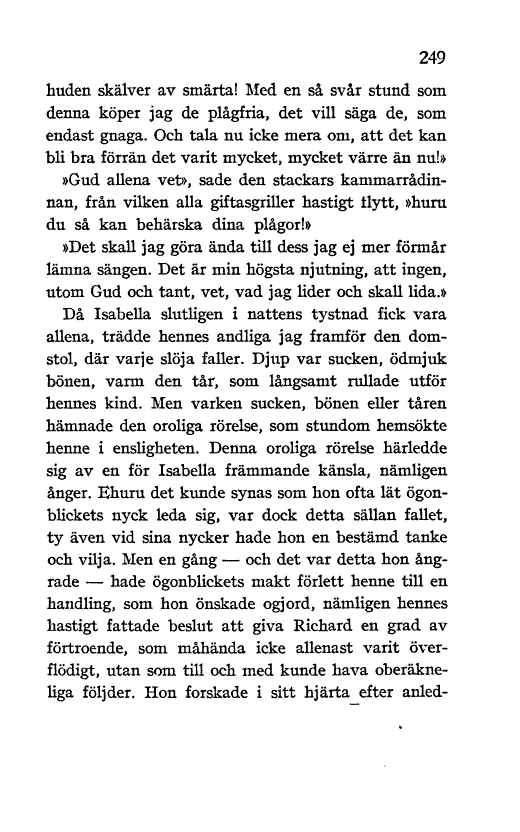 249

huden skälver av smärta! Med en så svår stund som denna köper jag de plågfria, det vill säga de, som endast gnaga. Och tala nu icke mera om, att det kan bli bra förrän det varit mycket, mycket värre än nu!»

»Gud allena vet», sade den stackars kammarrådinnan, från vilken alla giftasgriller hastigt flytt, »huru du så kan behärska dina plågor!»

»Det skall jag göra ända till dess jag ej mer förmår lämna sängen. Det är min högsta njutning, att ingen, utom Gud och tant, vet, vad jag lider och skall lida.»

Då Isabella slutligen i nattens tystnad fick vara allena, trädde hennes andliga jag framför den domstol, där varje slöja faller. Djup var sucken, ödmjuk bönen, varm den tår, som långsamt rullade utför hennes kind. Men varken sucken, bönen eller tåren hämnade den oroliga rörelse, som stundom hemsökte henne i ensligheten. Denna oroliga rörelse härledde sig av en för Isabella främmande känsla, nämligen ånger. Ehuru det kunde synas som hon ofta lät ögonblickets nyck leda sig, var dock detta sällan fallet, ty även vid sina nycker hade hon en bestämd tanke och vilja. Men en gång — och det var detta hon ångrade — hade ögonblickets makt förlett henne till en handling, som hon önskade ogjord, nämligen hennes hastigt fattade beslut att giva Richard en grad av förtroende, som måhända icke allenast varit överflödigt, utan som till och med kunde hava oberäkneliga följder. Hon forskade i sitt hjärta efter anled-